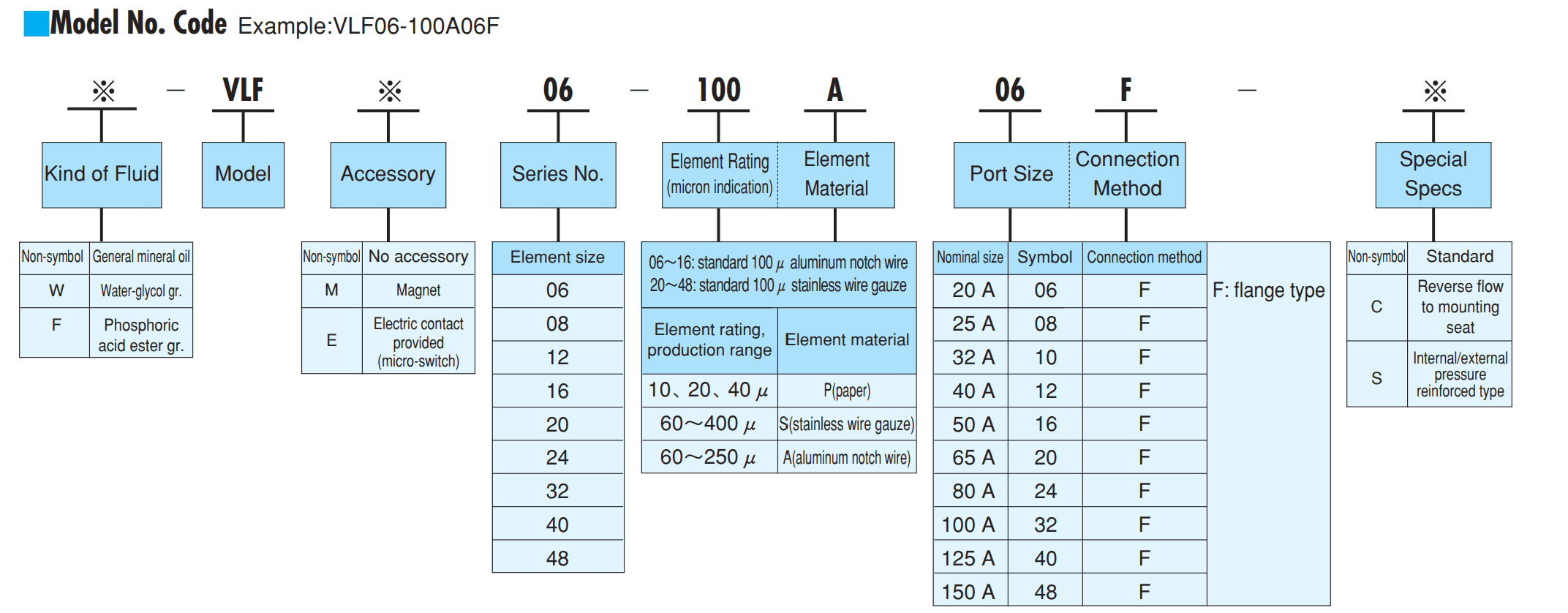 ■Model No. Code Example:VLF06-100A06F

※ — VLF ※ 06 — 100 A 06 F — ※

Kind of Fluid

Model

Accessory

Series No.

Element Rating (micron indication)

Element Material

Port Size

Connection Method

Special Specs

| Non-symbol | General mineral oil |
|---|---|
| W | Water-glycol gr. |
| F | Phosphoric acid ester gr. |

| Non-symbol | No accessory |
|---|---|
| M | Magnet |
| E | Electric contact provided (micro-switch) |

| Element size |
|---|
| 06 |
| 08 |
| 12 |
| 16 |
| 20 |
| 24 |
| 32 |
| 40 |
| 48 |

06～16: standard 100 $\mu$ aluminum notch wire
20～48: standard 100 $\mu$ stainless wire gauze

| Element rating, production range | Element material |
|---|---|
| 10、20、40 $\mu$ | P(paper) |
| 60～400 $\mu$ | S(stainless wire gauze) |
| 60～250 $\mu$ | A(aluminum notch wire) |

| Nominal size | Symbol | Connection method | |
|---|---|---|---|
| 20 A | 06 | F | F: flange type |
| 25 A | 08 | F | |
| 32 A | 10 | F | |
| 40 A | 12 | F | |
| 50 A | 16 | F | |
| 65 A | 20 | F | |
| 80 A | 24 | F | |
| 100 A | 32 | F | |
| 125 A | 40 | F | |
| 150 A | 48 | F | |

| Non-symbol | Standard |
|---|---|
| C | Reverse flow to mounting seat |
| S | Internal/external pressure reinforced type |